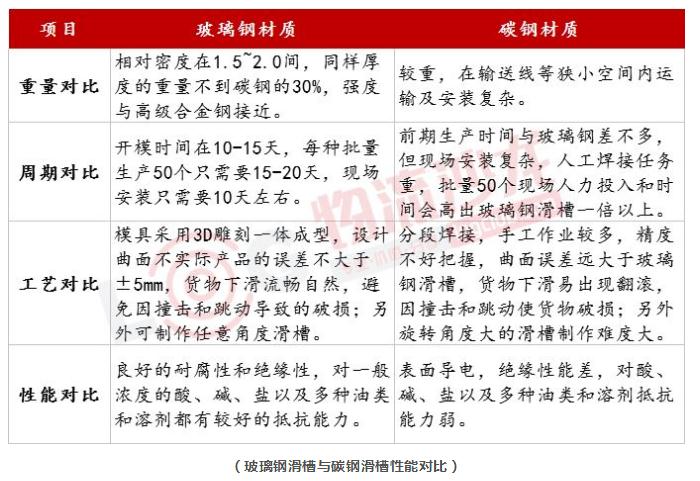 | 项目 | 玻璃钢材质 | 碳钢材质 |
|---|---|---|
| 重量对比 | 相对密度在1.5~2.0间，同样厚度的重量不到碳钢的30%，强度与高级合金钢接近。 | 较重，在输送线等狭小空间内运输及安装复杂。 |
| 周期对比 | 开模时间在10-15天，每种批量生产50个只需要15-20天，现场安装只需要10天左右。 | 前期生产时间与玻璃钢差不多，但现场安装复杂，人工焊接任务重，批量50个现场人力投入和时间会高出玻璃钢滑槽一倍以上。 |
| 工艺对比 | 模具采用3D雕刻一体成型，设计曲面不实际产品的误差不大于±5mm，货物下滑流畅自然，避免因撞击和跳动导致的破损；另外可制作任意角度滑槽。 | 分段焊接，手工作业较多，精度不好把握，曲面误差远大于玻璃钢滑槽，货物下滑易出现翻滚，因撞击和跳动使货物破损；另外旋转角度大的滑槽制作难度大。 |
| 性能对比 | 良好的耐腐性和绝缘性，对一般浓度的酸、碱、盐以及多种油类和溶剂都有较好的抵抗能力。 | 表面导电，绝缘性能差，对酸、碱、盐以及多种油类和溶剂抵抗能力弱。 |

（玻璃钢滑槽与碳钢滑槽性能对比）